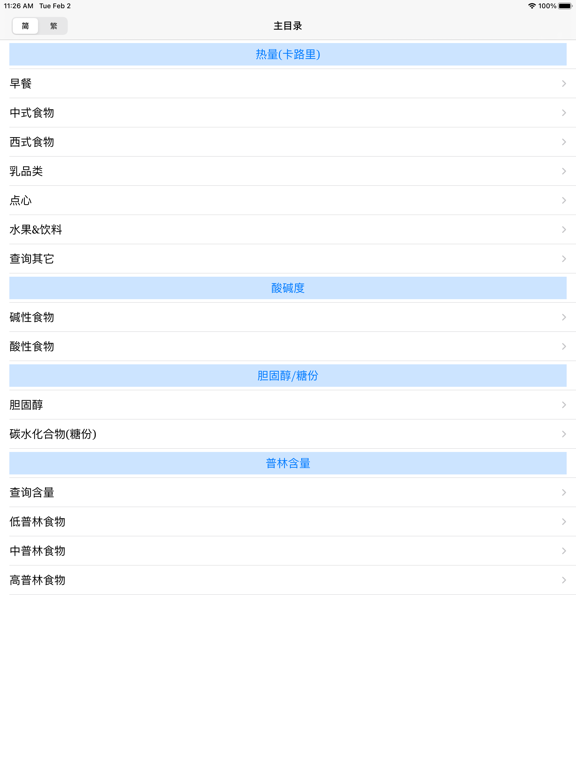 11:26 AM Tue Feb 2
100%

简 繁

主目录

热量(卡路里)

早餐

中式食物

西式食物

乳品类

点心

水果&饮料

查询其它

酸碱度

碱性食物

酸性食物

胆固醇/糖份

胆固醇

碳水化合物(糖份)

普林含量

查询含量

低普林食物

中普林食物

高普林食物